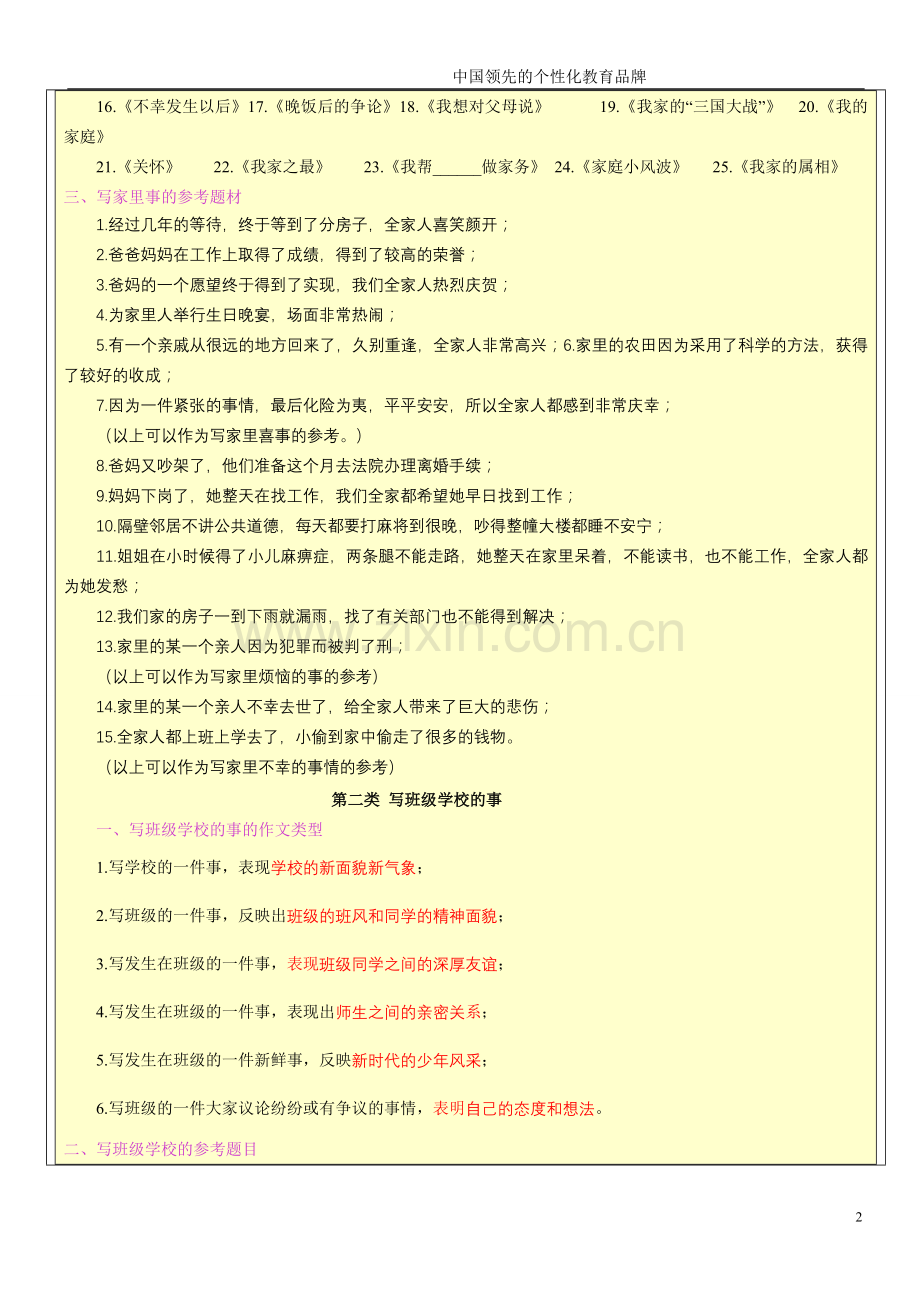 中国领先的个性化教育品牌

16.《不幸发生以后》17.《晚饭后的争论》18.《我想对父母说》 19.《我家的“三国大战”》 20.《我的家庭》

21.《关怀》 22.《我家之最》 23.《我帮______做家务》 24.《家庭小风波》 25.《我家的属相》

三、写家里事的参考题材

1.经过几年的等待，终于等到了分房子，全家人喜笑颜开；

2.爸爸妈妈在工作上取得了成绩，得到了较高的荣誉；

3.爸妈的一个愿望终于得到了实现，我们全家人热烈庆贺；

4.为家里人举行生日晚宴，场面非常热闹；

5.有一个亲戚从很远的地方回来了，久别重逢，全家人非常高兴；6.家里的农田因为采用了科学的方法，获得了较好的收成；

7.因为一件紧张的事情，最后化险为夷，平平安安，所以全家人都感到非常庆幸；

（以上可以作为写家里喜事的参考。）

8.爸妈又吵架了，他们准备这个月去法院办理离婚手续；

9.妈妈下岗了，她整天在找工作，我们全家都希望她早日找到工作；

10.隔壁邻居不讲公共道德，每天都要打麻将到很晚，吵得整幢大楼都睡不安宁；

11.姐姐在小时候得了小儿麻痹症，两条腿不能走路，她整天在家里呆着，不能读书，也不能工作，全家人都为她发愁；

12.我们家的房子一到下雨就漏雨，找了有关部门也不能得到解决；

13.家里的某一个亲人因为犯罪而被判了刑；

（以上可以作为写家里烦恼的事的参考）

14.家里的某一个亲人不幸去世了，给全家人带来了巨大的悲伤；

15.全家人都上班上学去了，小偷到家中偷走了很多的钱物。

（以上可以作为写家里不幸的事情的参考）

第二类 写班级学校的事

一、写班级学校的事的作文类型

1.写学校的一件事，表现学校的新面貌新气象；

2.写班级的一件事，反映出班级的班风和同学的精神面貌；

3.写发生在班级的一件事，表现班级同学之间的深厚友谊；

4.写发生在班级的一件事，表现出师生之间的亲密关系；

5.写发生在班级的一件新鲜事，反映新时代的少年风采；

6.写班级的一件大家议论纷纷或有争议的事情，表明自己的态度和想法。

二、写班级学校的参考题目

2